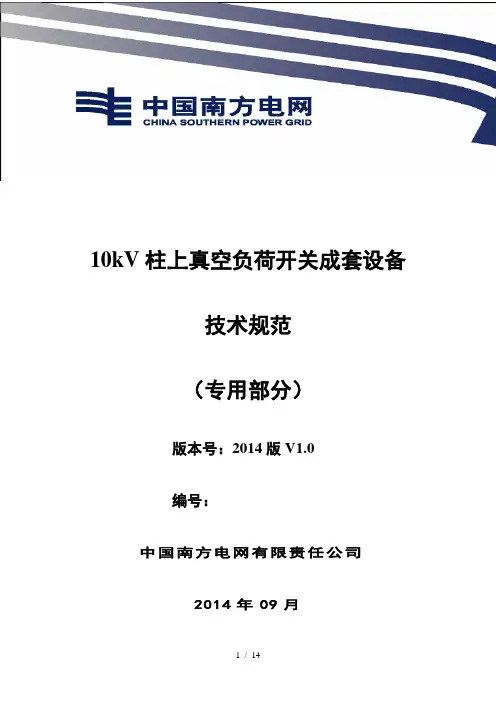 中国南方电网
CHINA SOUTHERN POWER GRID

10kV柱上真空负荷开关成套设备

技术规范

（专用部分）

版本号：2014版V1.0

编号：

中国南方电网有限责任公司

2014年09月

1 / 14